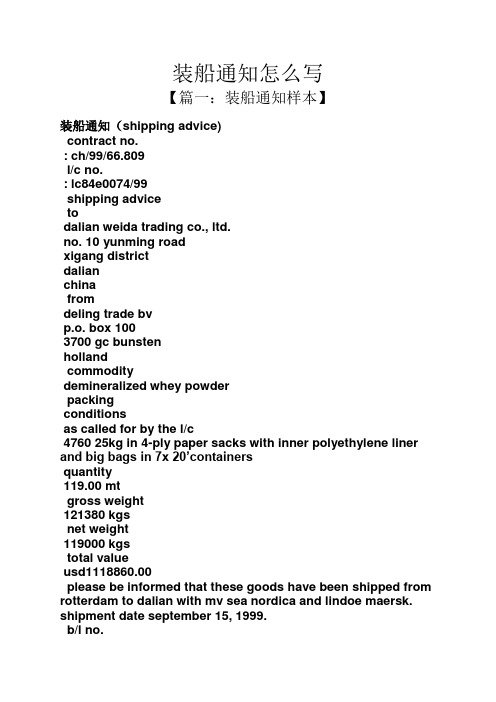 装船通知怎么写

【篇一：装船通知样本】

装船通知（shipping advice)
contract no.
: ch/99/66.809
l/c no.
: lc84e0074/99
shipping advice
to
dalian weida trading co., ltd.
no. 10 yunming road
xigang district
dalian
china
from
deling trade bv
p.o. box 100
3700 gc bunsten
holland
commodity
demineralized whey powder
packing
conditions
as called for by the l/c
4760 25kg in 4-ply paper sacks with inner polyethylene liner and big bags in 7x 20'containers
quantity
119.00 mt
gross weight
121380 kgs
net weight
119000 kgs
total value
usd1118860.00
please be informed that these goods have been shipped from rotterdam to dalian with mv sea nordica and lindoe maersk. shipment date september 15, 1999.
b/l no.